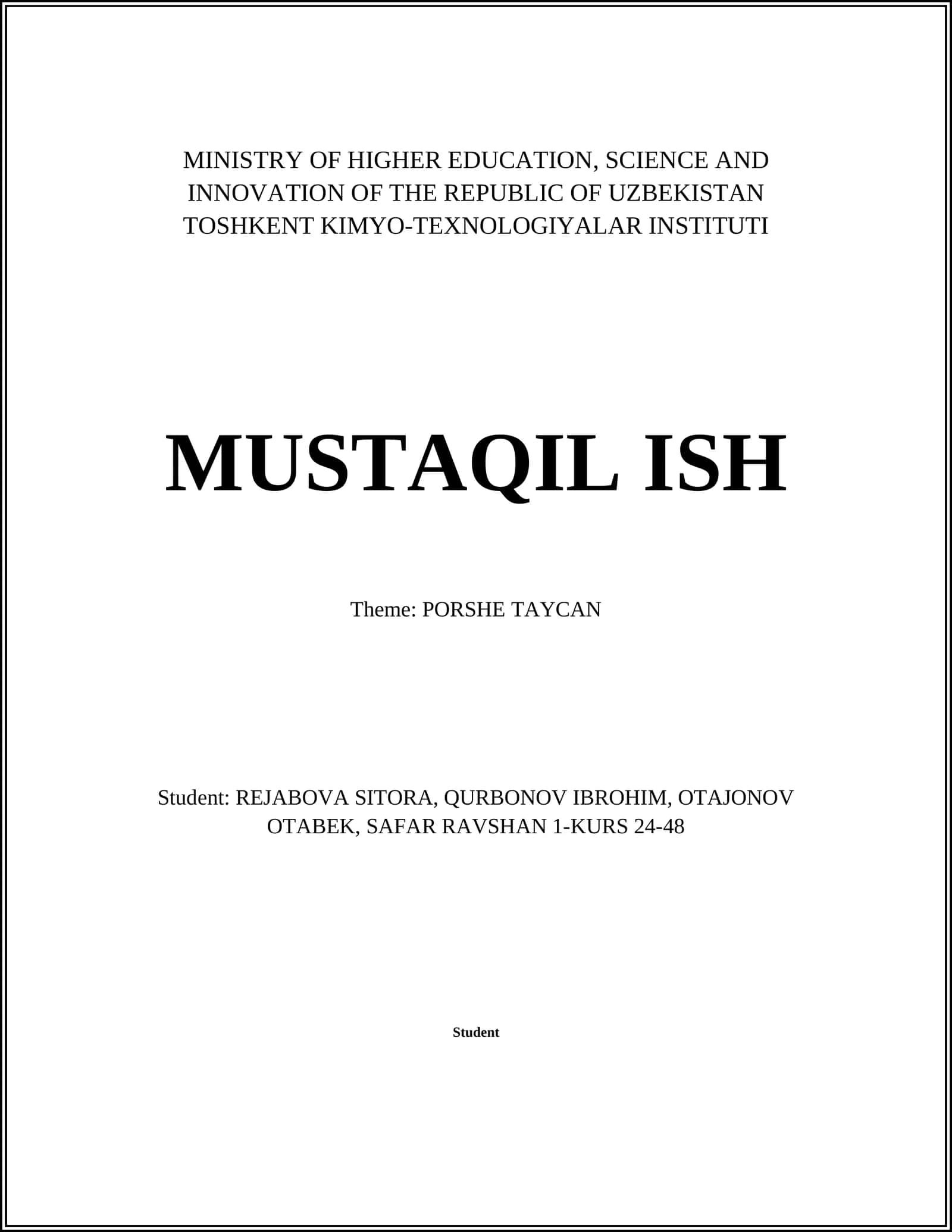 MINISTRY OF HIGHER EDUCATION, SCIENCE AND INNOVATION OF THE REPUBLIC OF UZBEKISTAN TOSHKENT KIMYO-TEXNOLOGIYALAR INSTITUTI

MUSTAQIL ISH

Theme: PORSHE TAYCAN

Student: REJABOVA SITORA, QURBONOV IBROHIM, OTAJONOV OTABEK, SAFAR RAVSHAN 1-KURS 24-48

Student